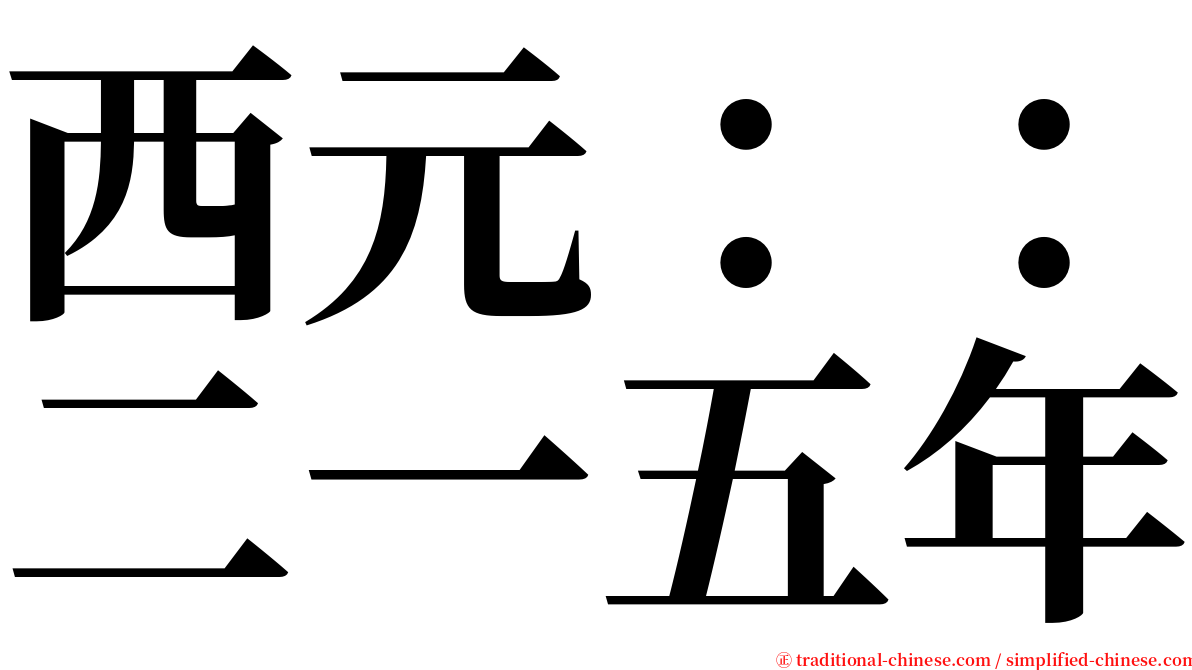 西元：：
二一五年

㊣ traditional-chinese.com / simplified-chinese.com